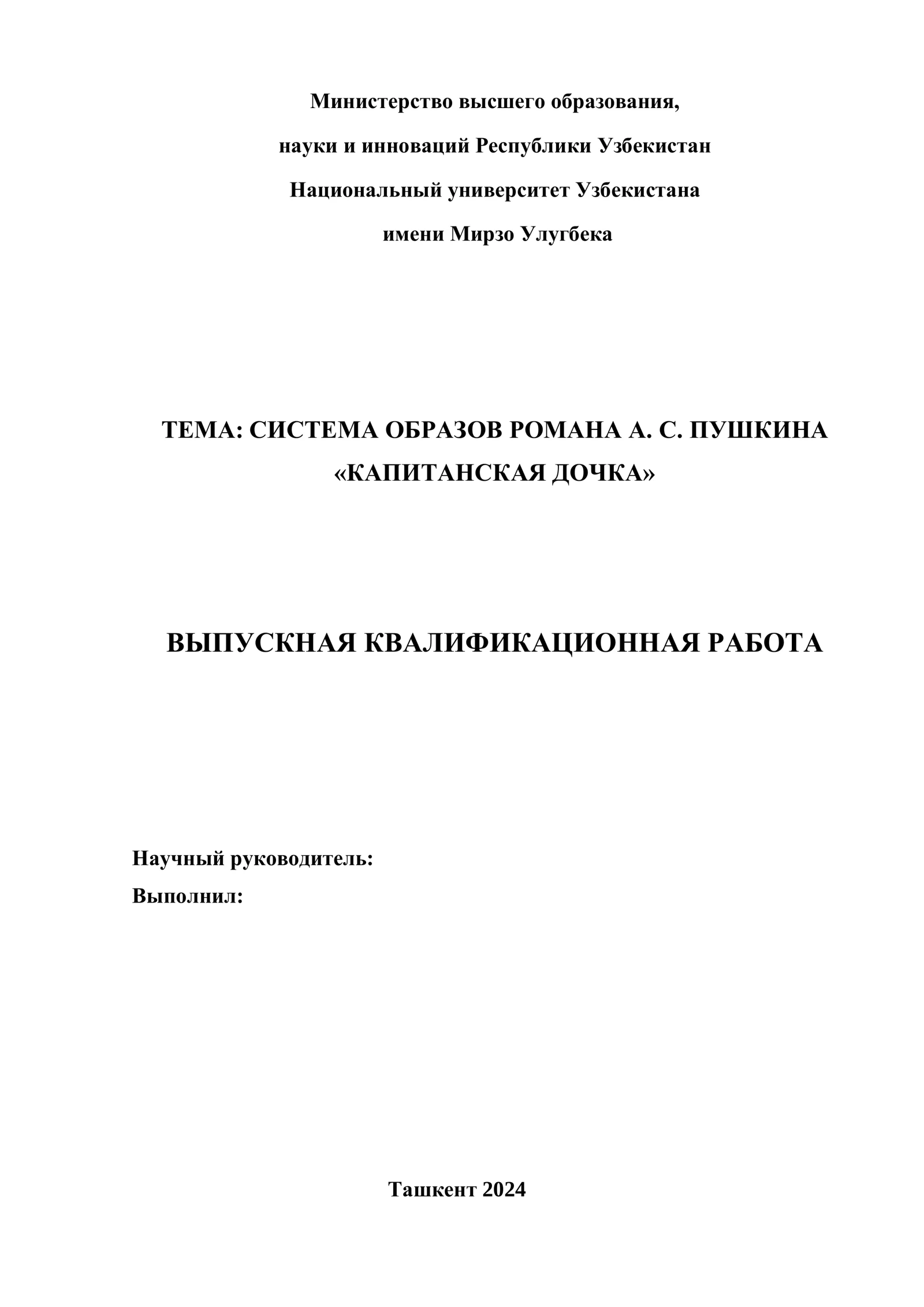 Министерство высшего образования,
науки и инноваций Республики Узбекистан
Национальный университет Узбекистана
имени Мирзо Улугбека

ТЕМА: СИСТЕМА ОБРАЗОВ РОМАНА А. С. ПУШКИНА «КАПИТАНСКАЯ ДОЧКА»

ВЫПУСКНАЯ КВАЛИФИКАЦИОННАЯ РАБОТА

Научный руководитель:
Выполнил:

Ташкент 2024